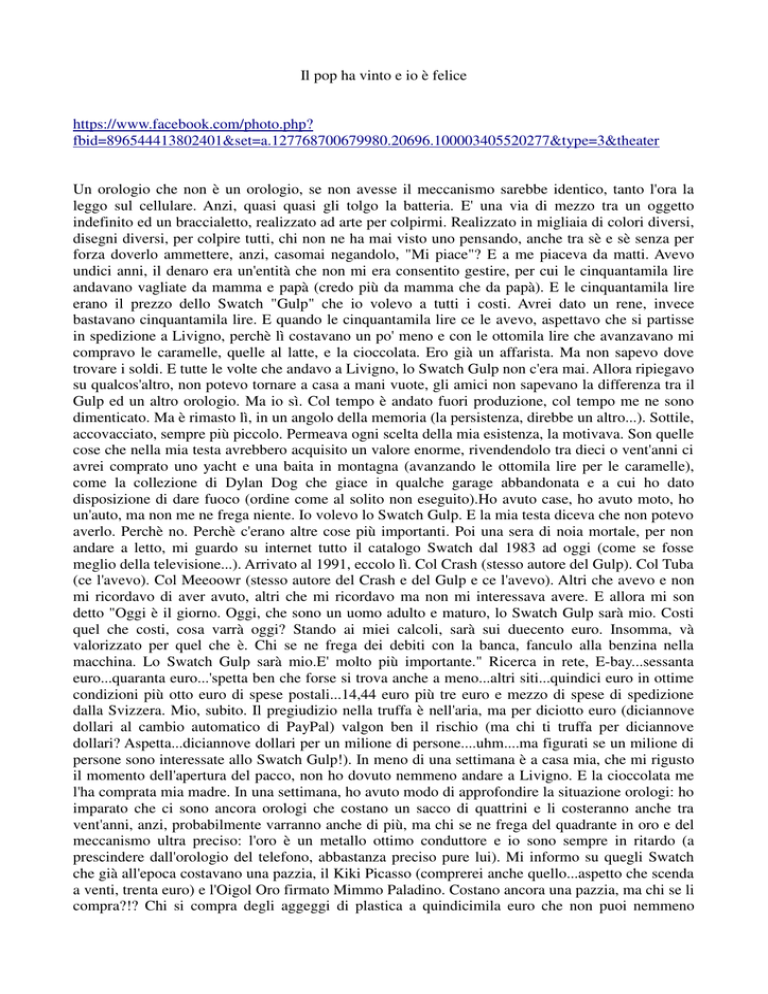 Il pop ha vinto e io è felice

https://www.facebook.com/photo.php?fbid=896544413802401&set=a.127768700679980.20696.100003405520277&type=3&theater

Un orologio che non è un orologio, se non avesse il meccanismo sarebbe identico, tanto l'ora la leggo sul cellulare. Anzi, quasi quasi gli tolgo la batteria. E' una via di mezzo tra un oggetto indefinito ed un braccialetto, realizzato ad arte per colpirmi. Realizzato in migliaia di colori diversi, disegni diversi, per colpire tutti, chi non ne ha mai visto uno pensando, anche tra sè e sè senza per forza doverlo ammettere, anzi, casomai negandolo, "Mi piace"? E a me piaceva da matti. Avevo undici anni, il denaro era un'entità che non mi era consentito gestire, per cui le cinquantamila lire andavano vagliate da mamma e papà (credo più da mamma che da papà). E le cinquantamila lire erano il prezzo dello Swatch "Gulp" che io volevo a tutti i costi. Avrei dato un rene, invece bastavano cinquantamila lire. E quando le cinquantamila lire ce le avevo, aspettavo che si partisse in spedizione a Livigno, perchè lì costavano un po' meno e con le ottomila lire che avanzavano mi compravo le caramelle, quelle al latte, e la cioccolata. Ero già un affarista. Ma non sapevo dove trovare i soldi. E tutte le volte che andavo a Livigno, lo Swatch Gulp non c'era mai. Allora ripiegavo su qualcos'altro, non potevo tornare a casa a mani vuote, gli amici non sapevano la differenza tra il Gulp ed un altro orologio. Ma io sì. Col tempo è andato fuori produzione, col tempo me ne sono dimenticato. Ma è rimasto lì, in un angolo della memoria (la persistenza, direbbe un altro...). Sottile, accovacciato, sempre più piccolo. Permeava ogni scelta della mia esistenza, la motivava. Son quelle cose che nella mia testa avrebbero acquisito un valore enorme, rivendendolo tra dieci o vent'anni ci avrei comprato uno yacht e una baita in montagna (avanzando le ottomila lire per le caramelle), come la collezione di Dylan Dog che giace in qualche garage abbandonata e a cui ho dato disposizione di dare fuoco (ordine come al solito non eseguito).Ho avuto case, ho avuto moto, ho un'auto, ma non me ne frega niente. Io volevo lo Swatch Gulp. E la mia testa diceva che non potevo averlo. Perchè no. Perchè c'erano altre cose più importanti. Poi una sera di noia mortale, per non andare a letto, mi guardo su internet tutto il catalogo Swatch dal 1983 ad oggi (come se fosse meglio della televisione...). Arrivato al 1991, eccolo lì. Col Crash (stesso autore del Gulp). Col Tuba (ce l'avevo). Col Meeoowr (stesso autore del Crash e del Gulp e ce l'avevo). Altri che avevo e non mi ricordavo di aver avuto, altri che mi ricordavo ma non mi interessava avere. E allora mi son detto "Oggi è il giorno. Oggi, che sono un uomo adulto e maturo, lo Swatch Gulp sarà mio. Costi quel che costi, cosa varrà oggi? Stando ai miei calcoli, sarà sui duecento euro. Insomma, và valorizzato per quel che è. Chi se ne frega dei debiti con la banca, fanculo alla benzina nella macchina. Lo Swatch Gulp sarà mio.E' molto più importante." Ricerca in rete, E-bay...sessanta euro...quaranta euro...'spetta ben che forse si trova anche a meno...altri siti...quindici euro in ottime condizioni più otto euro di spese postali...14,44 euro più tre euro e mezzo di spese di spedizione dalla Svizzera. Mio, subito. Il pregiudizio nella truffa è nell'aria, ma per diciotto euro (diciannove dollari al cambio automatico di PayPal) valgon ben il rischio (ma chi ti truffa per diciannove dollari? Aspetta...diciannove dollari per un milione di persone....uhm....ma figurati se un milione di persone sono interessate allo Swatch Gulp!). In meno di una settimana è a casa mia, che mi rigusto il momento dell'apertura del pacco, non ho dovuto nemmeno andare a Livigno. E la cioccolata me l'ha comprata mia madre. In una settimana, ho avuto modo di approfondire la situazione orologi: ho imparato che ci sono ancora orologi che costano un sacco di quattrini e li costeranno anche tra vent'anni, anzi, probabilmente varranno anche di più, ma chi se ne frega del quadrante in oro e del meccanismo ultra preciso: l'oro è un metallo ottimo conduttore e io sono sempre in ritardo (a prescindere dall'orologio del telefono, abbastanza preciso pure lui). Mi informo su quegli Swatch che già all'epoca costavano una pazzia, il Kiki Picasso (comprerei anche quello...aspetto che scenda a venti, trenta euro) e l'Oigol Oro firmato Mimmo Paladino. Costano ancora una pazzia, ma chi se li compra?!? Chi si compra degli aggeggi di plastica a quindicimila euro che non puoi nemmeno